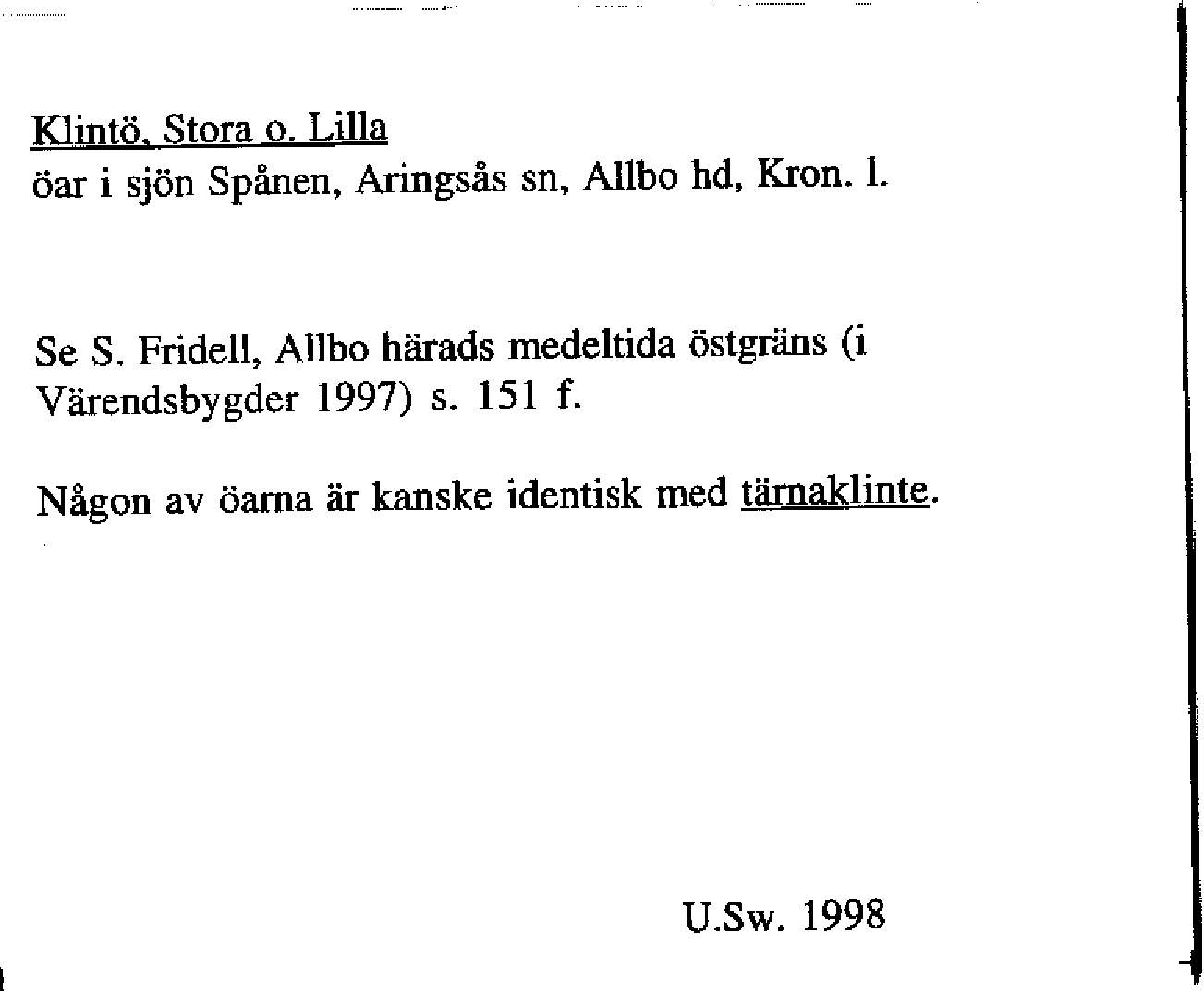 Klintö, Stora o. Lilla
öar i sjön Spånen, Aringsås sn, Allbo hd, Kron. l.

Se S. Fridell, Allbo härads medeltida östgräns (i Värendsbygder 1997) s. 151 f.

Någon av öarna är kanske identisk med tärnaklinte.

U.Sw. 1998